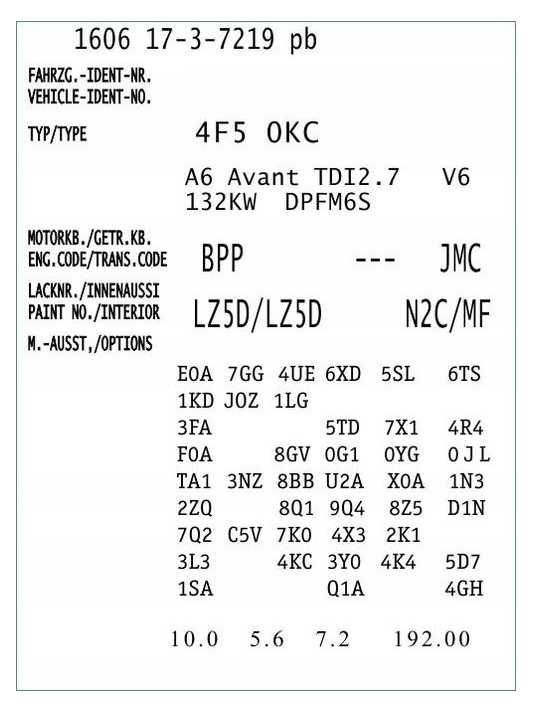 1606 17-3-7219 pb

FAHRZG.-IDENT-NR.
VEHICLE-IDENT-NO.

TYP/TYPE 4F5 0KC

A6 Avant TDI2.7 V6
132KW DPFM6S

MOTORKB./GETR.KB.
ENG.CODE/TRANS.CODE BPP --- JMC

LACKNR./INNENAUSSI
PAINT NO./INTERIOR LZ5D/LZ5D N2C/MF

M.-AUSST,/OPTIONS

E0A 7GG 4UE 6XD 5SL 6TS
1KD J0Z 1LG
3FA 5TD 7X1 4R4
F0A 8GV 0G1 0YG 0JL
TA1 3NZ 8BB U2A X0A 1N3
2ZQ 8Q1 9Q4 8Z5 D1N
7Q2 C5V 7K0 4X3 2K1
3L3 4KC 3Y0 4K4 5D7
1SA Q1A 4GH

10.0 5.6 7.2 192.00